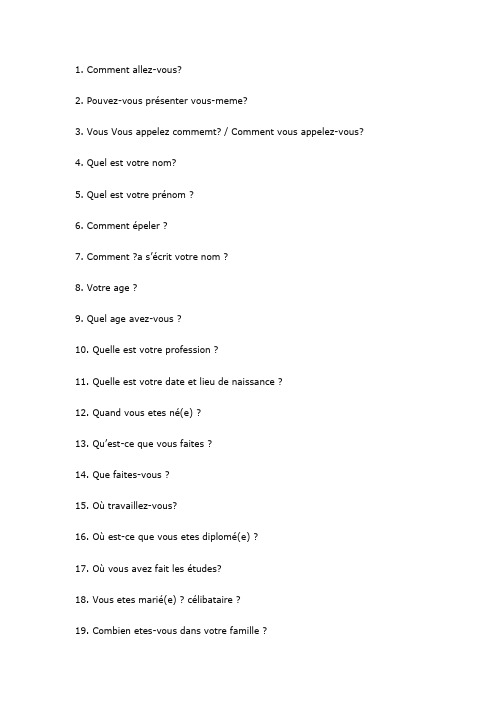 1. Comment allez-vous?

2. Pouvez-vous présenter vous-meme?

3. Vous Vous appelez commemt? / Comment vous appelez-vous?

4. Quel est votre nom?

5. Quel est votre prénom ?

6. Comment épeler ?

7. Comment ?a s'écrit votre nom ?

8. Votre age ?

9. Quel age avez-vous ?

10. Quelle est votre profession ?

11. Quelle est votre date et lieu de naissance ?

12. Quand vous etes né(e) ?

13. Qu'est-ce que vous faites ?

14. Que faites-vous ?

15. Où travaillez-vous?

16. Où est-ce que vous etes diplomé(e) ?

17. Où vous avez fait les études?

18. Vous etes marié(e) ? célibataire ?

19. Combien etes-vous dans votre famille ?